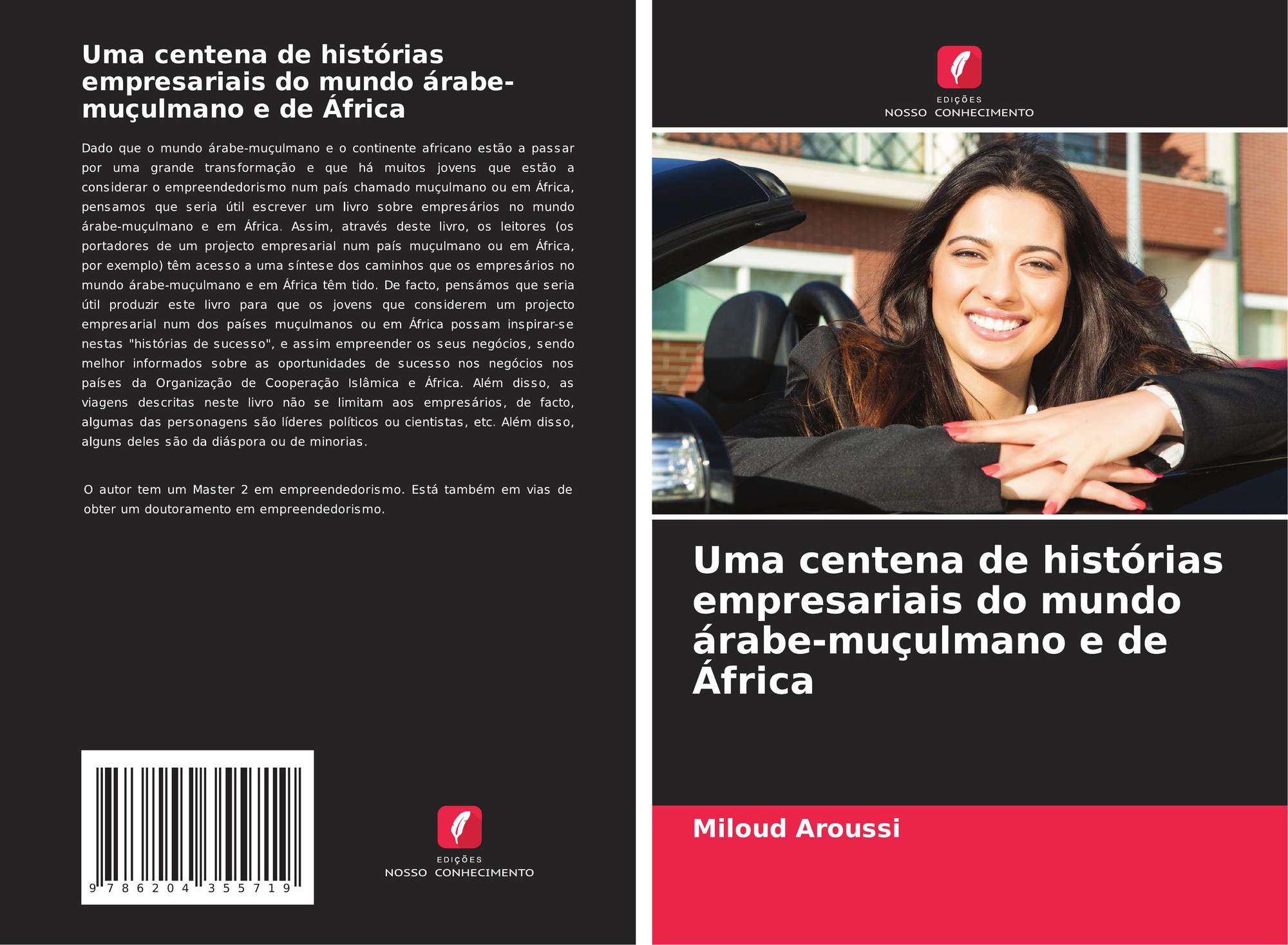 Uma centena de histórias empresariais do mundo árabe-muçulmano e de África

Dado que o mundo árabe-muçulmano e o continente africano estão a passar por uma grande transformação e que há muitos jovens que estão a considerar o empreendedorismo num país chamado muçulmano ou em África, pensamos que seria útil escrever um livro sobre empresários no mundo árabe-muçulmano e em África. Assim, através deste livro, os leitores (os portadores de um projecto empresarial num país muçulmano ou em África, por exemplo) têm acesso a uma síntese dos caminhos que os empresários no mundo árabe-muçulmano e em África têm tido. De facto, pensámos que seria útil produzir este livro para que os jovens que considerem um projecto empresarial num dos países muçulmanos ou em África possam inspirar-se nestas "histórias de sucesso", e assim empreender os seus negócios, sendo melhor informados sobre as oportunidades de sucesso nos negócios nos países da Organização de Cooperação Islâmica e África. Além disso, as viagens descritas neste livro não se limitam aos empresários, de facto, algumas das personagens são líderes políticos ou cientistas, etc. Além disso, alguns deles são da diáspora ou de minorias.

O autor tem um Master 2 em empreendedorismo. Está também em vias de obter um doutoramento em empreendedorismo.

9 786204 355719

EDIÇÕES
NOSSO CONHECIMENTO

EDIÇÕES
NOSSO CONHECIMENTO

Uma centena de histórias empresariais do mundo árabe-muçulmano e de África

Miloud Aroussi